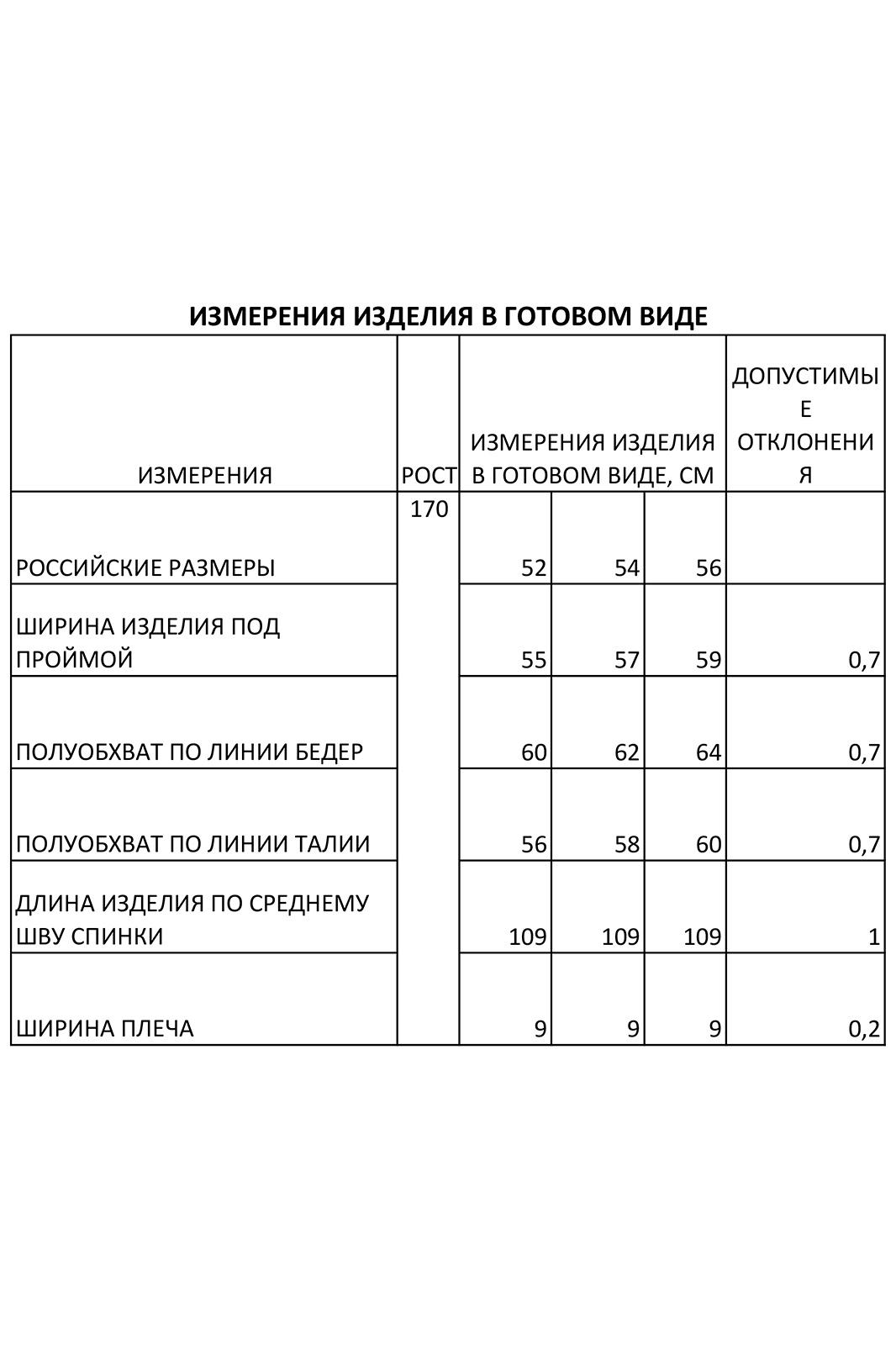 ИЗМЕРЕНИЯ ИЗДЕЛИЯ В ГОТОВОМ ВИДЕ

| ИЗМЕРЕНИЯ | РОСТ | ИЗМЕРЕНИЯ ИЗДЕЛИЯ В ГОТОВОМ ВИДЕ, СМ | | | ДОПУСТИМЫЕ ОТКЛОНЕНИЯ |
|---|---|---|---|---|---|
| РОССИЙСКИЕ РАЗМЕРЫ | 170 | 52 | 54 | 56 | |
| ШИРИНА ИЗДЕЛИЯ ПОД ПРОЙМОЙ | | 55 | 57 | 59 | 0,7 |
| ПОЛУОБХВАТ ПО ЛИНИИ БЕДЕР | | 60 | 62 | 64 | 0,7 |
| ПОЛУОБХВАТ ПО ЛИНИИ ТАЛИИ | | 56 | 58 | 60 | 0,7 |
| ДЛИНА ИЗДЕЛИЯ ПО СРЕДНЕМУ ШВУ СПИНКИ | | 109 | 109 | 109 | 1 |
| ШИРИНА ПЛЕЧА | | 9 | 9 | 9 | 0,2 |